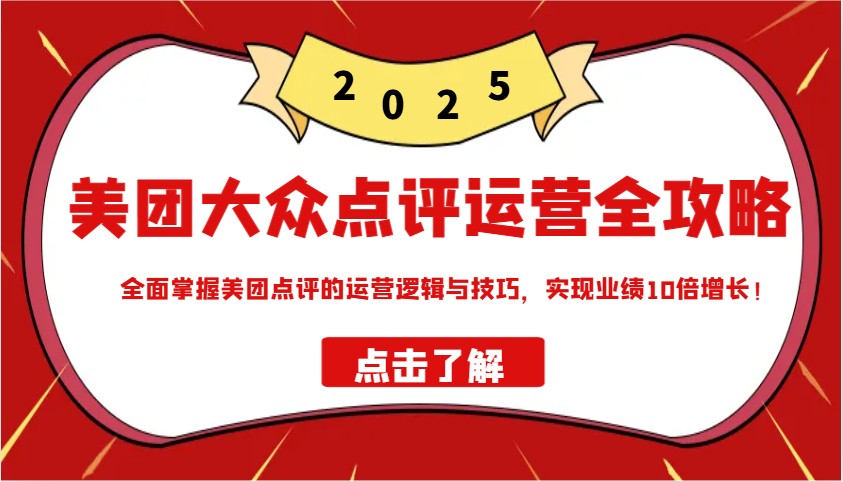 2025

美团大众点评运营全攻略

全面掌握美团点评的运营逻辑与技巧，实现业绩10倍增长！

点击了解